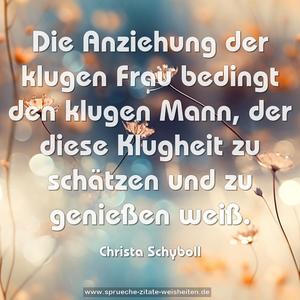 Die Anziehung der klugen Frau bedingt den klugen Mann, der diese Klugheit zu schätzen und zu genießen weiß.

Christa Schyboll

www.sprueche-zitate-weisheiten.de